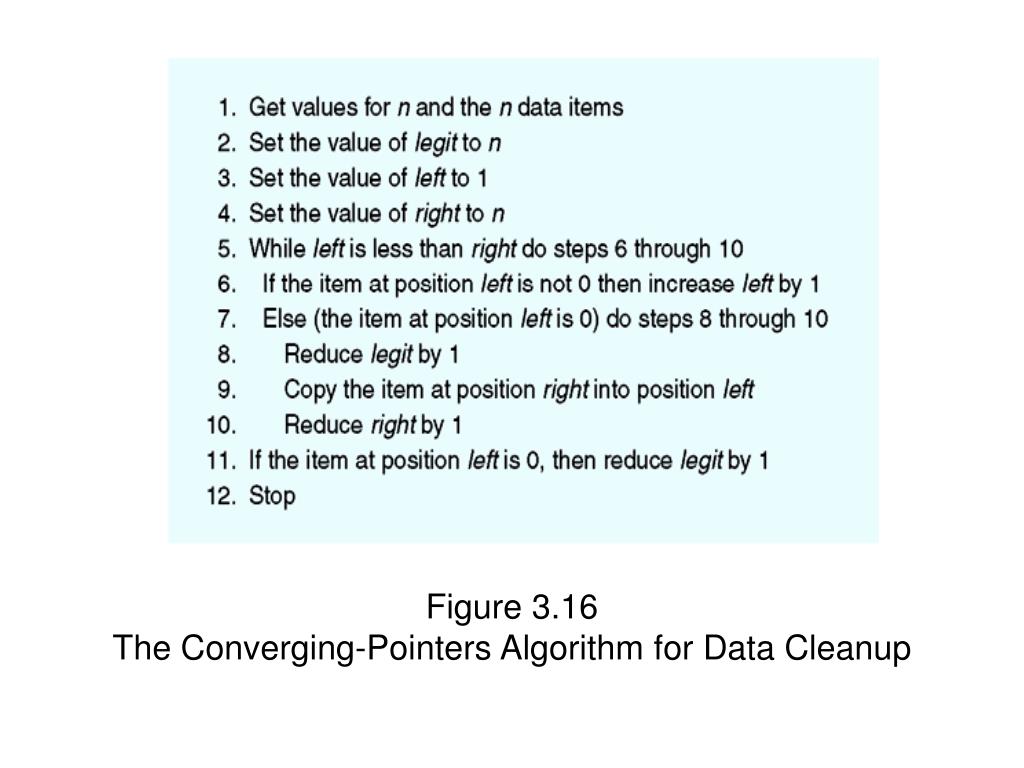 1. Get values for n and the n data items
2. Set the value of legit to n
3. Set the value of left to 1
4. Set the value of right to n
5. While left is less than right do steps 6 through 10
6. If the item at position left is not 0 then increase left by 1
7. Else (the item at position left is 0) do steps 8 through 10
8. Reduce legit by 1
9. Copy the item at position right into position left
10. Reduce right by 1
11. If the item at position left is 0, then reduce legit by 1
12. Stop

Figure 3.16
The Converging-Pointers Algorithm for Data Cleanup